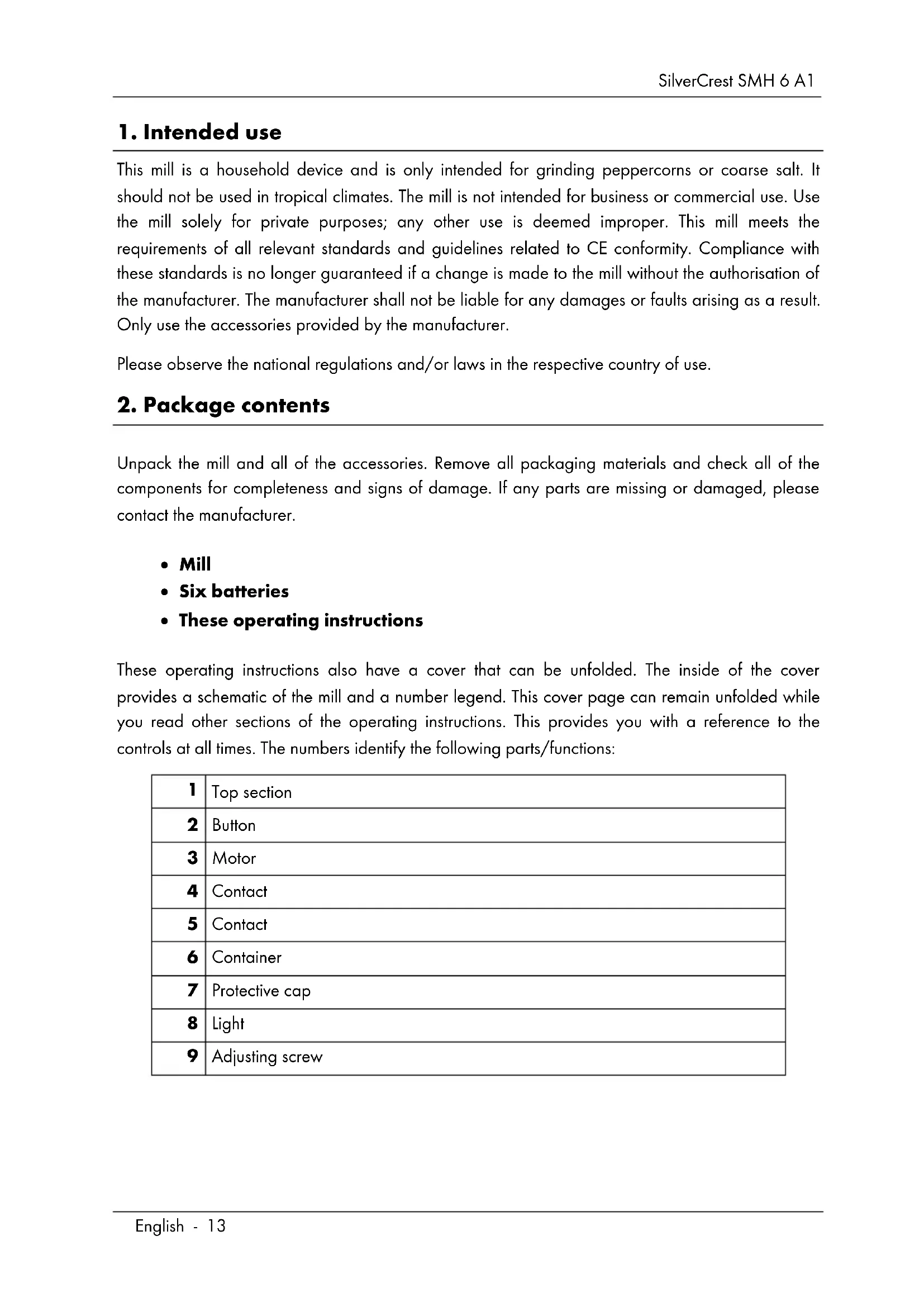 SilverCrest SMH 6 A1

1. Intended use

This mill is a household device and is only intended for grinding peppercorns or coarse salt. It should not be used in tropical climates. The mill is not intended for business or commercial use. Use the mill solely for private purposes; any other use is deemed improper. This mill meets the requirements of all relevant standards and guidelines related to CE conformity. Compliance with these standards is no longer guaranteed if a change is made to the mill without the authorisation of the manufacturer. The manufacturer shall not be liable for any damages or faults arising as a result. Only use the accessories provided by the manufacturer.

Please observe the national regulations and/or laws in the respective country of use.

2. Package contents

Unpack the mill and all of the accessories. Remove all packaging materials and check all of the components for completeness and signs of damage. If any parts are missing or damaged, please contact the manufacturer.

• Mill
• Six batteries
• These operating instructions

These operating instructions also have a cover that can be unfolded. The inside of the cover provides a schematic of the mill and a number legend. This cover page can remain unfolded while you read other sections of the operating instructions. This provides you with a reference to the controls at all times. The numbers identify the following parts/functions:

| 1 | Top section |
|---|---|
| 2 | Button |
| 3 | Motor |
| 4 | Contact |
| 5 | Contact |
| 6 | Container |
| 7 | Protective cap |
| 8 | Light |
| 9 | Adjusting screw |

English - 13